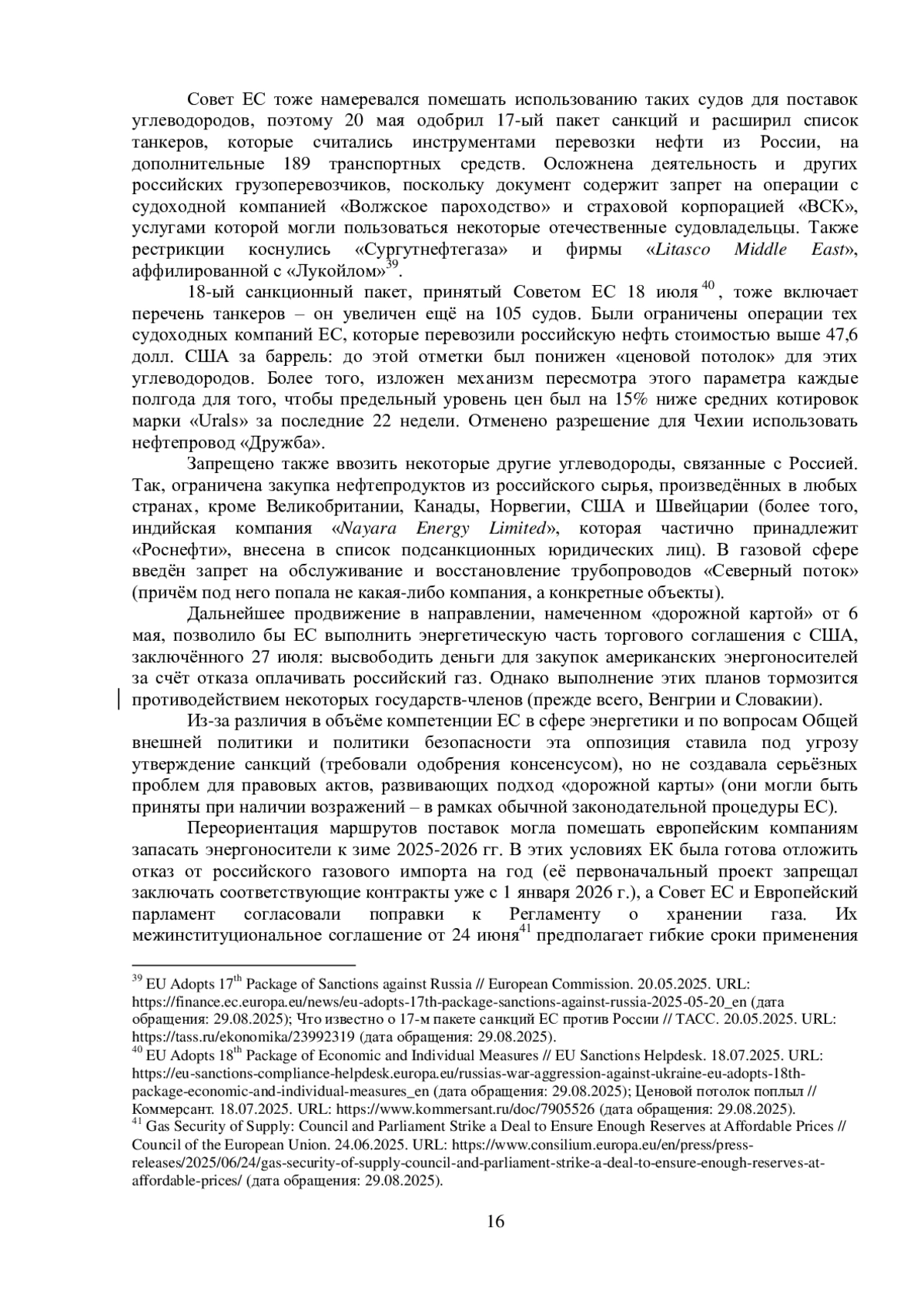 Совет ЕС тоже намеревался помешать использованию таких судов для поставок углеводородов, поэтому 20 мая одобрил 17-ый пакет санкций и расширил список танкеров, которые считались инструментами перевозки нефти из России, на дополнительные 189 транспортных средств. Осложнена деятельность и других российских грузоперевозчиков, поскольку документ содержит запрет на операции с судоходной компанией «Волжское пароходство» и страховой корпорацией «ВСК», услугами которой могли пользоваться некоторые отечественные судовладельцы. Также рестрикции коснулись «Сургутнефтегаза» и фирмы «Litasco Middle East», аффилированной с «Лукойлом»$^{39}$.

18-ый санкционный пакет, принятый Советом ЕС 18 июля$^{40}$, тоже включает перечень танкеров – он увеличен ещё на 105 судов. Были ограничены операции тех судоходных компаний ЕС, которые перевозили российскую нефть стоимостью выше 47,6 долл. США за баррель: до этой отметки был понижен «ценовой потолок» для этих углеводородов. Более того, изложен механизм пересмотра этого параметра каждые полгода для того, чтобы предельный уровень цен был на 15% ниже средних котировок марки «Urals» за последние 22 недели. Отменено разрешение для Чехии использовать нефтепровод «Дружба».

Запрещено также ввозить некоторые другие углеводороды, связанные с Россией. Так, ограничена закупка нефтепродуктов из российского сырья, произведённых в любых странах, кроме Великобритании, Канады, Норвегии, США и Швейцарии (более того, индийская компания «Nayara Energy Limited», которая частично принадлежит «Роснефти», внесена в список подсанкционных юридических лиц). В газовой сфере введён запрет на обслуживание и восстановление трубопроводов «Северный поток» (причём под него попала не какая-либо компания, а конкретные объекты).

Дальнейшее продвижение в направлении, намеченном «дорожной картой» от 6 мая, позволило бы ЕС выполнить энергетическую часть торгового соглашения с США, заключённого 27 июля: высвободить деньги для закупок американских энергоносителей за счёт отказа оплачивать российский газ. Однако выполнение этих планов тормозится противодействием некоторых государств-членов (прежде всего, Венгрии и Словакии).

Из-за различия в объёме компетенции ЕС в сфере энергетики и по вопросам Общей внешней политики и политики безопасности эта оппозиция ставила под угрозу утверждение санкций (требовали одобрения консенсусом), но не создавала серьёзных проблем для правовых актов, развивающих подход «дорожной карты» (они могли быть приняты при наличии возражений – в рамках обычной законодательной процедуры ЕС).

Переориентация маршрутов поставок могла помешать европейским компаниям запасать энергоносители к зиме 2025-2026 гг. В этих условиях ЕК была готова отложить отказ от российского газового импорта на год (её первоначальный проект запрещал заключать соответствующие контракты уже с 1 января 2026 г.), а Совет ЕС и Европейский парламент согласовали поправки к Регламенту о хранении газа. Их межинституциональное соглашение от 24 июня$^{41}$ предполагает гибкие сроки применения

$^{39}$ EU Adopts 17$^{th}$ Package of Sanctions against Russia // European Commission. 20.05.2025. URL: https://finance.ec.europa.eu/news/eu-adopts-17th-package-sanctions-against-russia-2025-05-20_en (дата обращения: 29.08.2025); Что известно о 17-м пакете санкций ЕС против России // ТАСС. 20.05.2025. URL: https://tass.ru/ekonomika/23992319 (дата обращения: 29.08.2025).
$^{40}$ EU Adopts 18$^{th}$ Package of Economic and Individual Measures // EU Sanctions Helpdesk. 18.07.2025. URL: https://eu-sanctions-compliance-helpdesk.europa.eu/russias-war-aggression-against-ukraine-eu-adopts-18th-package-economic-and-individual-measures_en (дата обращения: 29.08.2025); Ценовой потолок поплыл // Коммерсант. 18.07.2025. URL: https://www.kommersant.ru/doc/7905526 (дата обращения: 29.08.2025).
$^{41}$ Gas Security of Supply: Council and Parliament Strike a Deal to Ensure Enough Reserves at Affordable Prices // Council of the European Union. 24.06.2025. URL: https://www.consilium.europa.eu/en/press/press-releases/2025/06/24/gas-security-of-supply-council-and-parliament-strike-a-deal-to-ensure-enough-reserves-at-affordable-prices/ (дата обращения: 29.08.2025).

16